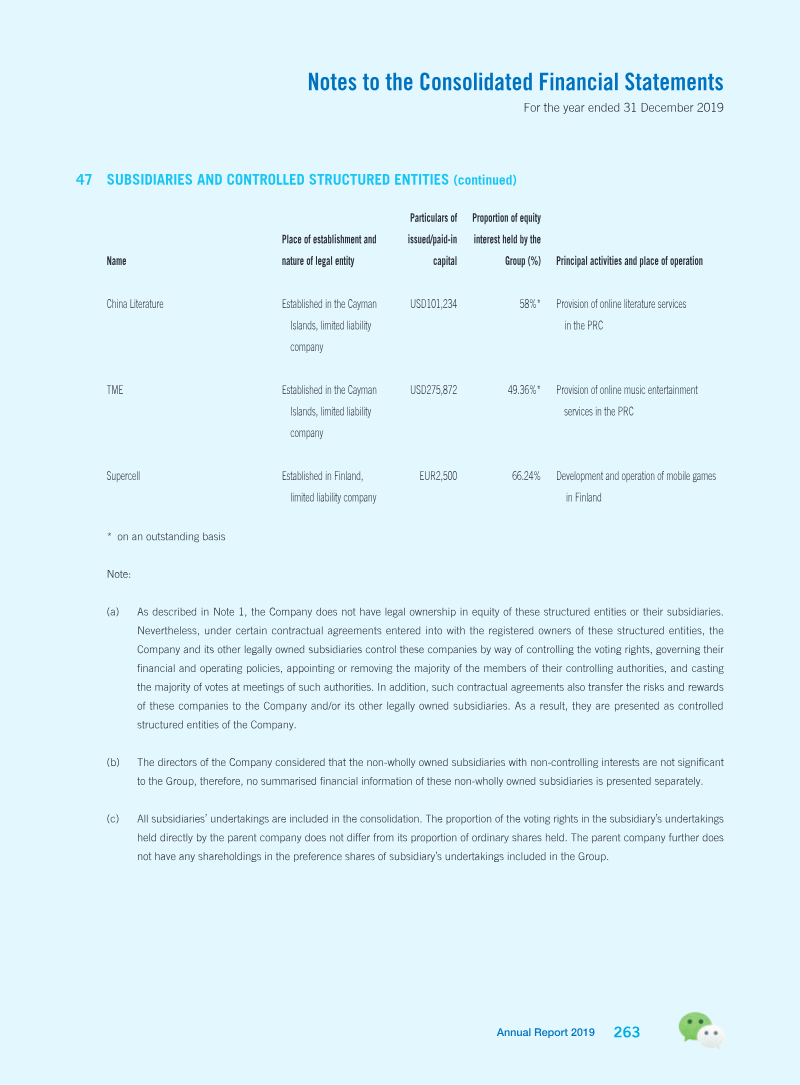 Notes to the Consolidated Financial Statements
For the year ended 31 December 2019

47 SUBSIDIARIES AND CONTROLLED STRUCTURED ENTITIES (continued)

| Name | Place of establishment and nature of legal entity | Particulars of issued/paid-in capital | Proportion of equity interest held by the Group (%) | Principal activities and place of operation |
|---|---|---|---|---|
| China Literature | Established in the Cayman Islands, limited liability company | USD101,234 | 58%* | Provision of online literature services in the PRC |
| TME | Established in the Cayman Islands, limited liability company | USD275,872 | 49.36%* | Provision of online music entertainment services in the PRC |
| Supercell | Established in Finland, limited liability company | EUR2,500 | 66.24% | Development and operation of mobile games in Finland |

* on an outstanding basis

Note:

(a) As described in Note 1, the Company does not have legal ownership in equity of these structured entities or their subsidiaries. Nevertheless, under certain contractual agreements entered into with the registered owners of these structured entities, the Company and its other legally owned subsidiaries control these companies by way of controlling the voting rights, governing their financial and operating policies, appointing or removing the majority of the members of their controlling authorities, and casting the majority of votes at meetings of such authorities. In addition, such contractual agreements also transfer the risks and rewards of these companies to the Company and/or its other legally owned subsidiaries. As a result, they are presented as controlled structured entities of the Company.

(b) The directors of the Company considered that the non-wholly owned subsidiaries with non-controlling interests are not significant to the Group, therefore, no summarised financial information of these non-wholly owned subsidiaries is presented separately.

(c) All subsidiaries' undertakings are included in the consolidation. The proportion of the voting rights in the subsidiary's undertakings held directly by the parent company does not differ from its proportion of ordinary shares held. The parent company further does not have any shareholdings in the preference shares of subsidiary's undertakings included in the Group.

Annual Report 2019 263